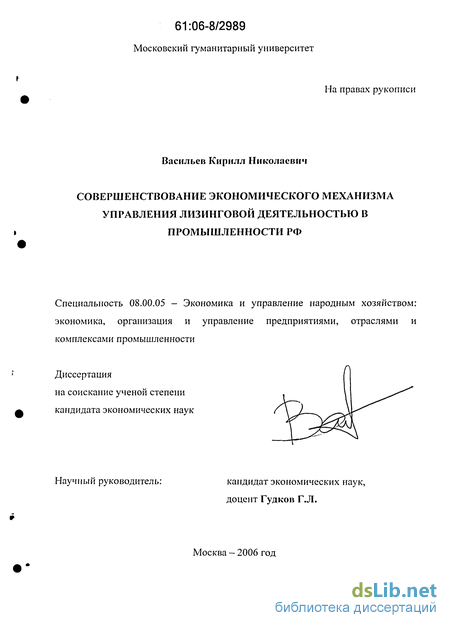 61:06-8/2989

Московский гуманитарный университет

На правах рукописи

Васильев Кирилл Николаевич

СОВЕРШЕНСТВОВАНИЕ ЭКОНОМИЧЕСКОГО МЕХАНИЗМА УПРАВЛЕНИЯ ЛИЗИНГОВОЙ ДЕЯТЕЛЬНОСТЬЮ В ПРОМЫШЛЕННОСТИ РФ

Специальность 08.00.05 – Экономика и управление народным хозяйством: экономика, организация и управление предприятиями, отраслями и комплексами промышленности

Диссертация
на соискание ученой степени
кандидата экономических наук

Научный руководитель:

кандидат экономических наук,
доцент Гудков Г.Л.

Москва – 2006 год

dsLib.net
библиотека диссертаций